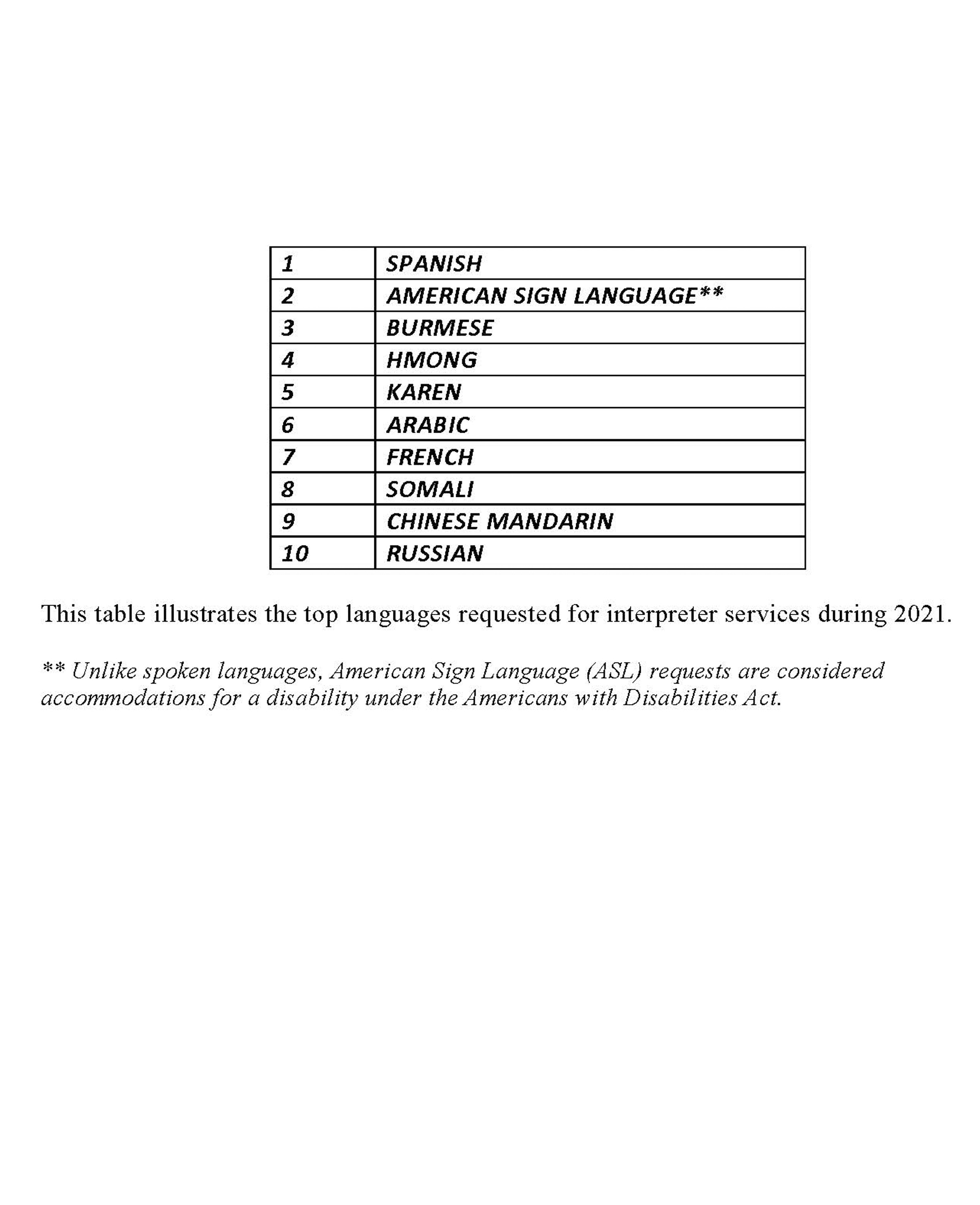 | 1 | SPANISH |
|---|---|
| 2 | AMERICAN SIGN LANGUAGE** |
| 3 | BURMESE |
| 4 | HMONG |
| 5 | KAREN |
| 6 | ARABIC |
| 7 | FRENCH |
| 8 | SOMALI |
| 9 | CHINESE MANDARIN |
| 10 | RUSSIAN |

This table illustrates the top languages requested for interpreter services during 2021.

** Unlike spoken languages, American Sign Language (ASL) requests are considered accommodations for a disability under the Americans with Disabilities Act.